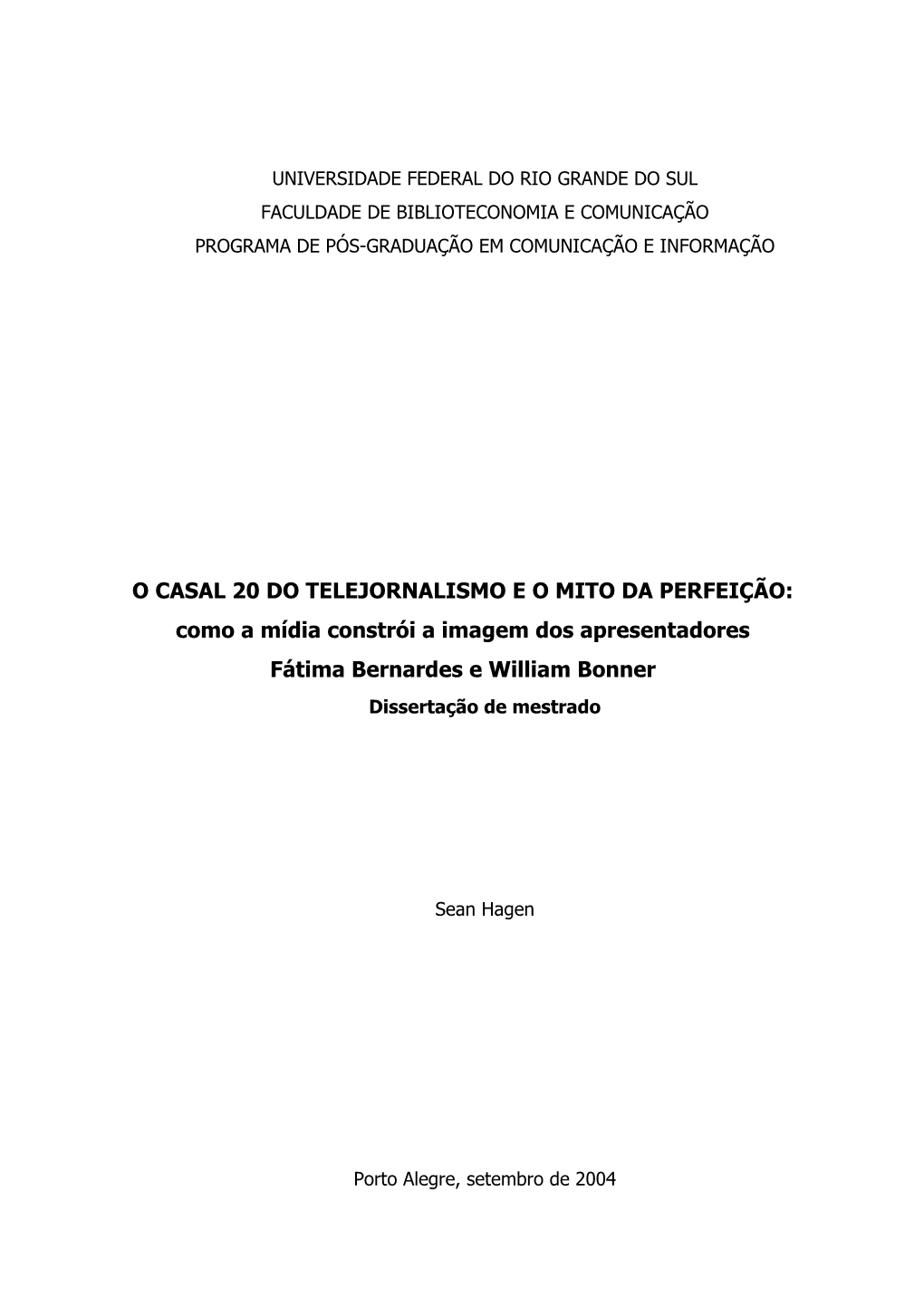 UNIVERSIDADE FEDERAL DO RIO GRANDE DO SUL
FACULDADE DE BIBLIOTECONOMIA E COMUNICAÇÃO
PROGRAMA DE PÓS-GRADUAÇÃO EM COMUNICAÇÃO E INFORMAÇÃO

O CASAL 20 DO TELEJORNALISMO E O MITO DA PERFEIÇÃO:
como a mídia constrói a imagem dos apresentadores
Fátima Bernardes e William Bonner
Dissertação de mestrado

Sean Hagen

Porto Alegre, setembro de 2004